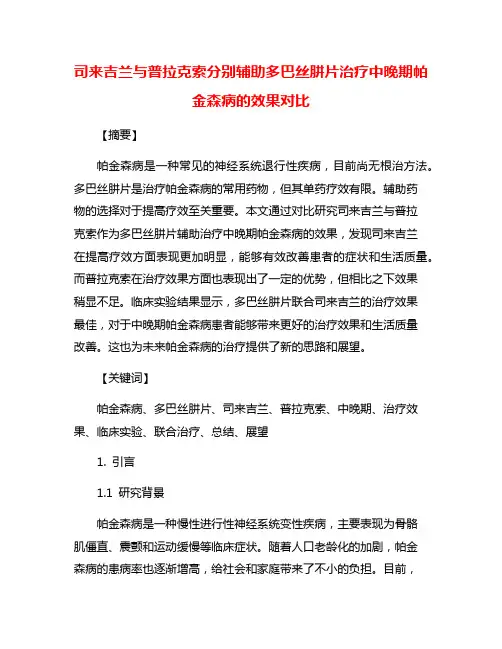 司来吉兰与普拉克索分别辅助多巴丝肼片治疗中晚期帕金森病的效果对比

【摘要】

帕金森病是一种常见的神经系统退行性疾病，目前尚无根治方法。多巴丝肼片是治疗帕金森病的常用药物，但其单药疗效有限。辅助药物的选择对于提高疗效至关重要。本文通过对比研究司来吉兰与普拉克索作为多巴丝肼片辅助治疗中晚期帕金森病的效果，发现司来吉兰在提高疗效方面表现更加明显，能够有效改善患者的症状和生活质量。而普拉克索在治疗效果方面也表现出了一定的优势，但相比之下效果稍显不足。临床实验结果显示，多巴丝肼片联合司来吉兰的治疗效果最佳，对于中晚期帕金森病患者能够带来更好的治疗效果和生活质量改善。这也为未来帕金森病的治疗提供了新的思路和展望。

【关键词】

帕金森病、多巴丝肼片、司来吉兰、普拉克索、中晚期、治疗效果、临床实验、联合治疗、总结、展望

1. 引言

1.1 研究背景

帕金森病是一种慢性进行性神经系统变性疾病，主要表现为骨骼肌僵直、震颤和运动缓慢等临床症状。随着人口老龄化的加剧，帕金森病的患病率也逐渐增高，给社会和家庭带来了不小的负担。目前，